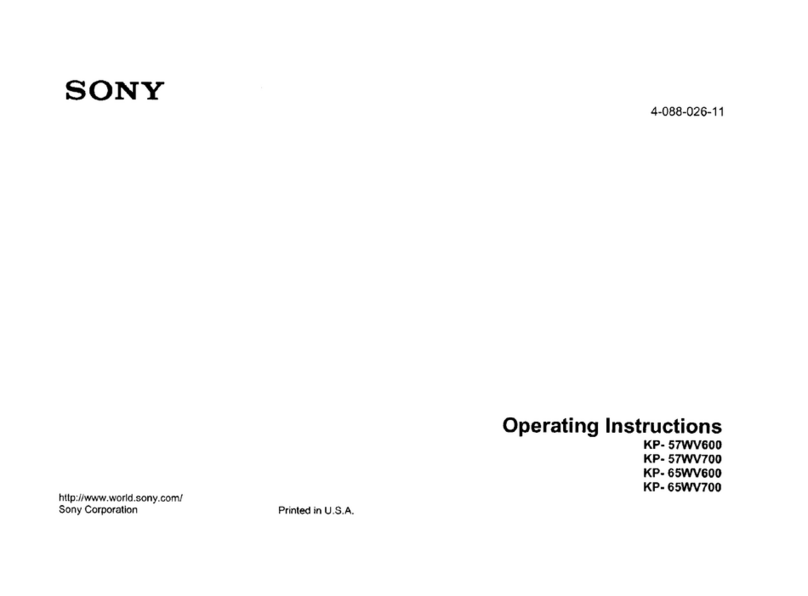 SONY

4-088-026-11

Operating Instructions
KP- 57WV600
KP- 57WV700
KP- 65WV600
KP- 65WV700

http://www.world.sony.com/
Sony Corporation

Printed in U.S.A.